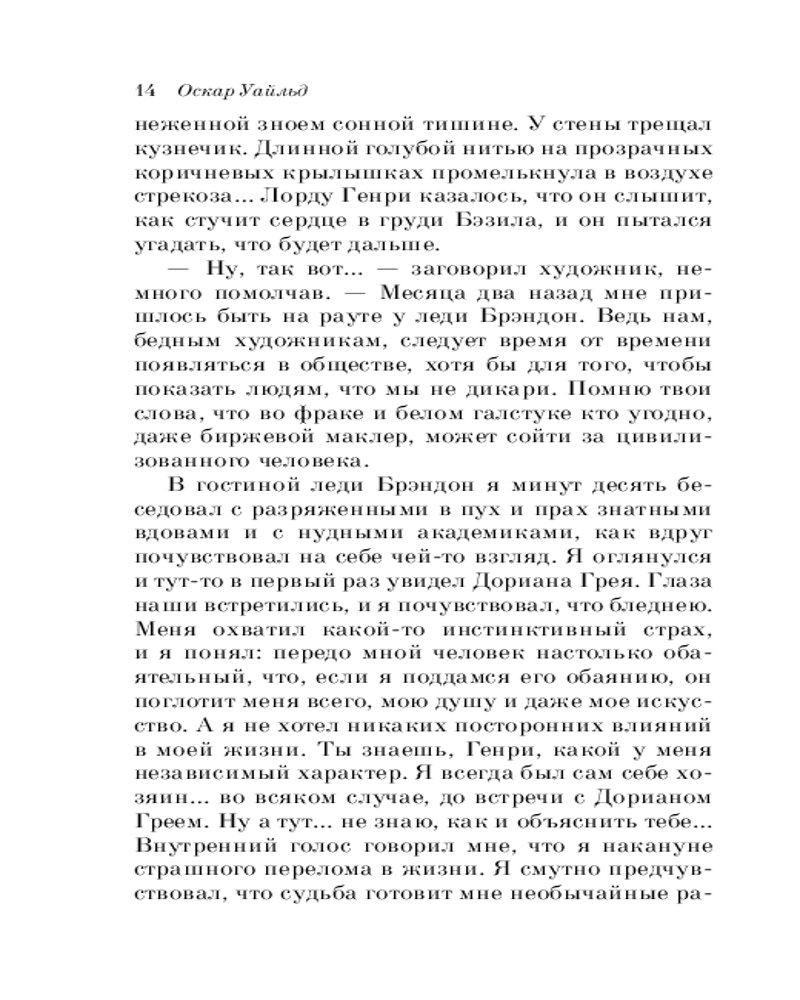 14 Оскар Уайльд

неженной зноем сонной тишине. У стены трещал кузнечик. Длинной голубой нитью на прозрачных коричневых крылышках промелькнула в воздухе стрекоза... Лорду Генри казалось, что он слышит, как стучит сердце в груди Бэзила, и он пытался угадать, что будет дальше.

— Ну, так вот... — заговорил художник, немного помолчав. — Месяца два назад мне пришлось быть на рауте у леди Брэндон. Ведь нам, бедным художникам, следует время от времени появляться в обществе, хотя бы для того, чтобы показать людям, что мы не дикари. Помню твои слова, что во фраке и белом галстуке кто угодно, даже биржевой маклер, может сойти за цивилизованного человека.

В гостиной леди Брэндон я минут десять беседовал с разряженными в пух и прах знатными вдовами и с нудными академиками, как вдруг почувствовал на себе чей-то взгляд. Я оглянулся и тут-то в первый раз увидел Дориана Грея. Глаза наши встретились, и я почувствовал, что бледнею. Меня охватил какой-то инстинктивный страх, и я понял: передо мной человек настолько обаятельный, что, если я поддамся его обаянию, он поглотит меня всего, мою душу и даже мое искусство. А я не хотел никаких посторонних влияний в моей жизни. Ты знаешь, Генри, какой у меня независимый характер. Я всегда был сам себе хозяин... во всяком случае, до встречи с Дорианом Греем. Ну а тут... не знаю, как и объяснить тебе... Внутренний голос говорил мне, что я накануне страшного перелома в жизни. Я смутно предчувствовал, что судьба готовит мне необычайные ра-